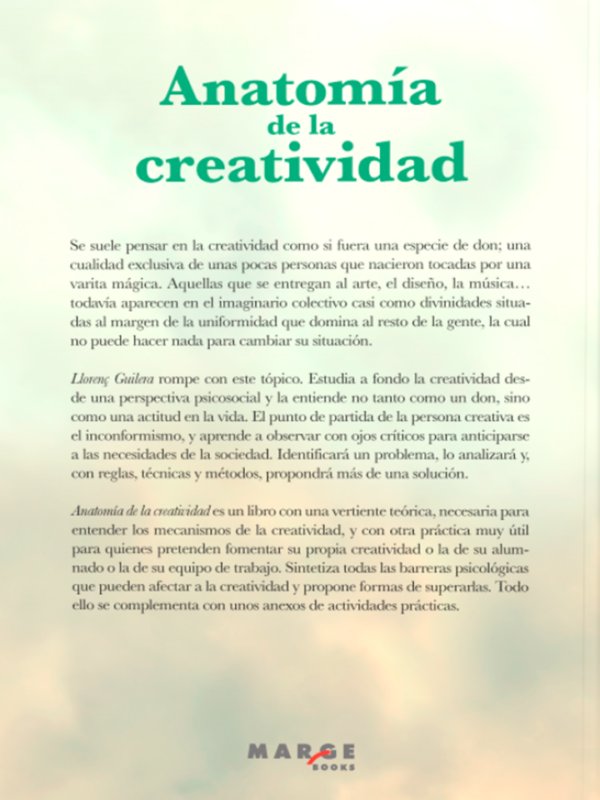 Anatomía
de la
creatividad

Se suele pensar en la creatividad como si fuera una especie de don; una cualidad exclusiva de unas pocas personas que nacieron tocadas por una varita mágica. Aquellas que se entregan al arte, el diseño, la música… todavía aparecen en el imaginario colectivo casi como divinidades situadas al margen de la uniformidad que domina al resto de la gente, la cual no puede hacer nada para cambiar su situación.

Llorenç Guilera rompe con este tópico. Estudia a fondo la creatividad desde una perspectiva psicosocial y la entiende no tanto como un don, sino como una actitud en la vida. El punto de partida de la persona creativa es el inconformismo, y aprende a observar con ojos críticos para anticiparse a las necesidades de la sociedad. Identificará un problema, lo analizará y, con reglas, técnicas y métodos, propondrá más de una solución.

Anatomía de la creatividad es un libro con una vertiente teórica, necesaria para entender los mecanismos de la creatividad, y con otra práctica muy útil para quienes pretenden fomentar su propia creatividad o la de su alumnado o la de su equipo de trabajo. Sintetiza todas las barreras psicológicas que pueden afectar a la creatividad y propone formas de superarlas. Todo ello se complementa con unos anexos de actividades prácticas.

MARGE
BOOKS